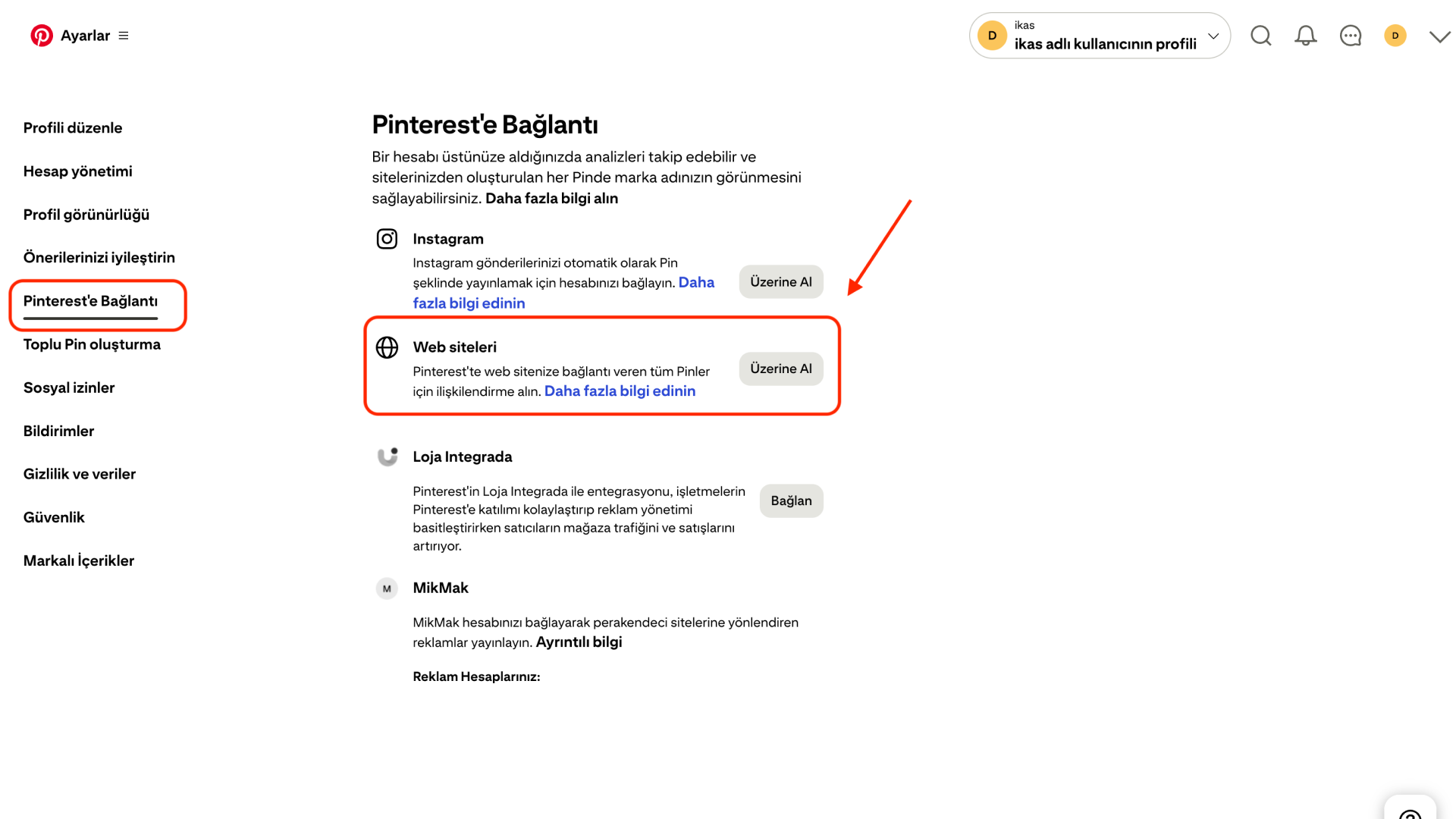 Ayarlar

D ikas
ikas adlı kullanıcının profili

D

Profili düzenle

Hesap yönetimi

Profil görünürlüğü

Önerilerinizi iyileştirin

Pinterest'e Bağlantı

Toplu Pin oluşturma

Sosyal izinler

Bildirimler

Gizlilik ve veriler

Güvenlik

Markalı İçerikler

Pinterest'e Bağlantı

Bir hesabı üstünüze aldığınızda analizleri takip edebilir ve sitelerinizden oluşturulan her Pinde marka adınızın görünmesini sağlayabilirsiniz. Daha fazla bilgi alın

Instagram

Instagram gönderilerinizi otomatik olarak Pin şeklinde yayınlamak için hesabınızı bağlayın. Daha fazla bilgi edinin

Üzerine Al

Web siteleri

Pinterest'te web sitenize bağlantı veren tüm Pinler için ilişkilendirme alın. Daha fazla bilgi edinin

Üzerine Al

Loja Integrada

Pinterest'in Loja Integrada ile entegrasyonu, işletmelerin Pinterest'e katılımı kolaylaştırıp reklam yönetimi basitleştirirken satıcıların mağaza trafiğini ve satışlarını artırıyor.

Bağlan

M

MikMak

MikMak hesabınızı bağlayarak perakendeci sitelerine yönlendiren reklamlar yayınlayın. Ayrıntılı bilgi

Reklam Hesaplarınız: